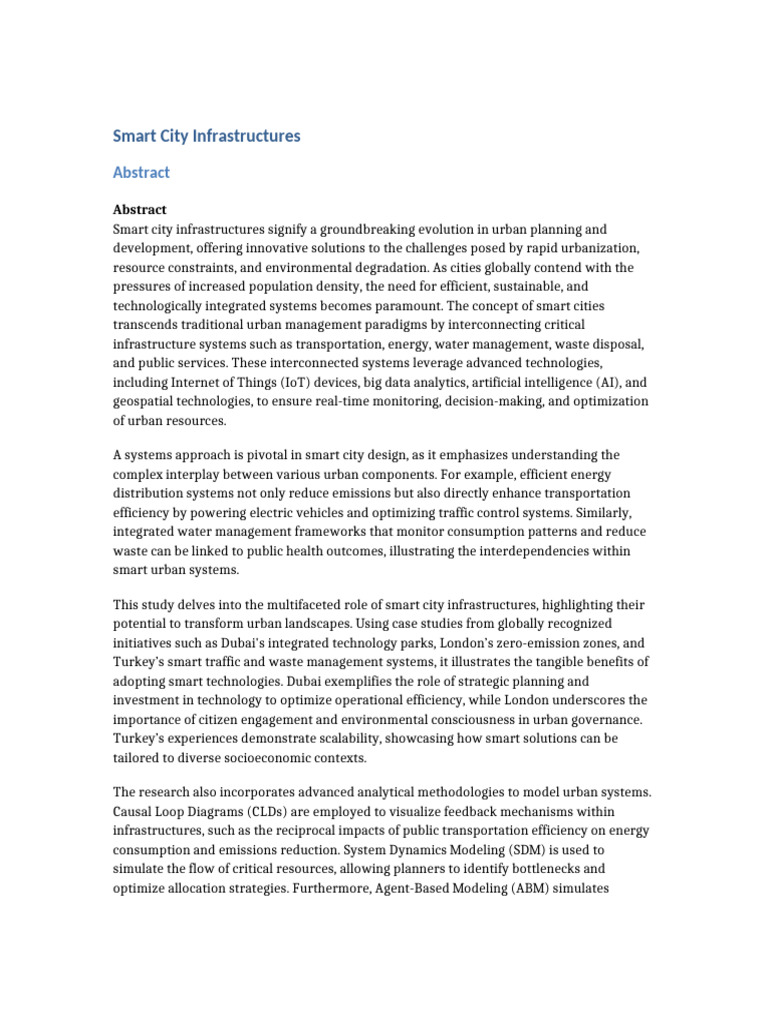 Smart City Infrastructures

Abstract

Abstract
Smart city infrastructures signify a groundbreaking evolution in urban planning and development, offering innovative solutions to the challenges posed by rapid urbanization, resource constraints, and environmental degradation. As cities globally contend with the pressures of increased population density, the need for efficient, sustainable, and technologically integrated systems becomes paramount. The concept of smart cities transcends traditional urban management paradigms by interconnecting critical infrastructure systems such as transportation, energy, water management, waste disposal, and public services. These interconnected systems leverage advanced technologies, including Internet of Things (IoT) devices, big data analytics, artificial intelligence (AI), and geospatial technologies, to ensure real-time monitoring, decision-making, and optimization of urban resources.

A systems approach is pivotal in smart city design, as it emphasizes understanding the complex interplay between various urban components. For example, efficient energy distribution systems not only reduce emissions but also directly enhance transportation efficiency by powering electric vehicles and optimizing traffic control systems. Similarly, integrated water management frameworks that monitor consumption patterns and reduce waste can be linked to public health outcomes, illustrating the interdependencies within smart urban systems.

This study delves into the multifaceted role of smart city infrastructures, highlighting their potential to transform urban landscapes. Using case studies from globally recognized initiatives such as Dubai's integrated technology parks, London's zero-emission zones, and Turkey's smart traffic and waste management systems, it illustrates the tangible benefits of adopting smart technologies. Dubai exemplifies the role of strategic planning and investment in technology to optimize operational efficiency, while London underscores the importance of citizen engagement and environmental consciousness in urban governance. Turkey's experiences demonstrate scalability, showcasing how smart solutions can be tailored to diverse socioeconomic contexts.

The research also incorporates advanced analytical methodologies to model urban systems. Causal Loop Diagrams (CLDs) are employed to visualize feedback mechanisms within infrastructures, such as the reciprocal impacts of public transportation efficiency on energy consumption and emissions reduction. System Dynamics Modeling (SDM) is used to simulate the flow of critical resources, allowing planners to identify bottlenecks and optimize allocation strategies. Furthermore, Agent-Based Modeling (ABM) simulates